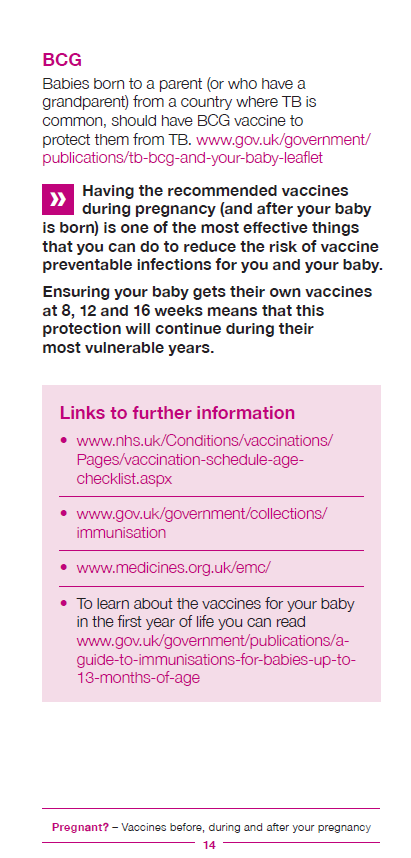 BCG

Babies born to a parent (or who have a grandparent) from a country where TB is common, should have BCG vaccine to protect them from TB. www.gov.uk/government/publications/tb-bcg-and-your-baby-leaflet

» Having the recommended vaccines during pregnancy (and after your baby is born) is one of the most effective things that you can do to reduce the risk of vaccine preventable infections for you and your baby.

Ensuring your baby gets their own vaccines at 8, 12 and 16 weeks means that this protection will continue during their most vulnerable years.

Links to further information

• www.nhs.uk/Conditions/vaccinations/Pages/vaccination-schedule-age-checklist.aspx

• www.gov.uk/government/collections/immunisation

• www.medicines.org.uk/emc/

• To learn about the vaccines for your baby in the first year of life you can read www.gov.uk/government/publications/a-guide-to-immunisations-for-babies-up-to-13-months-of-age

Pregnant? – Vaccines before, during and after your pregnancy

14